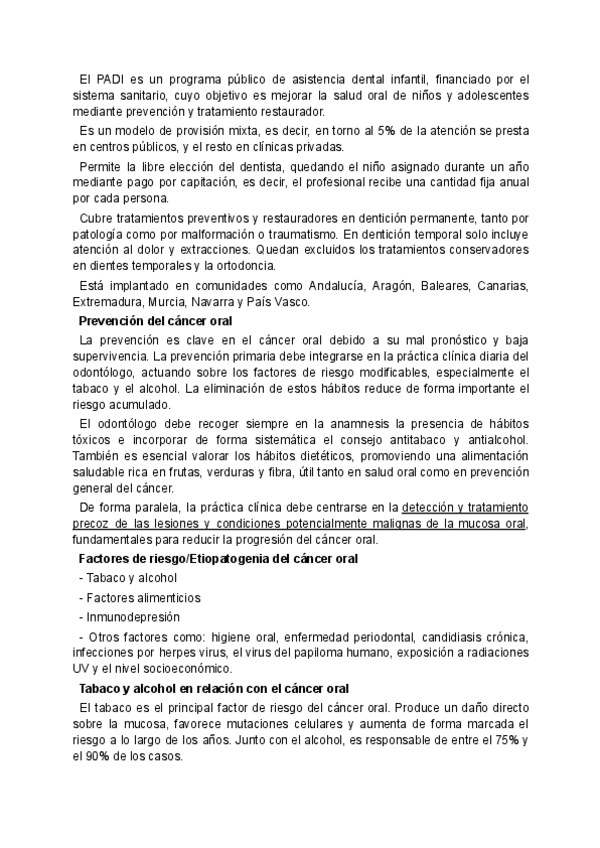 El PADI es un programa público de asistencia dental infantil, financiado por el sistema sanitario, cuyo objetivo es mejorar la salud oral de niños y adolescentes mediante prevención y tratamiento restaurador.

Es un modelo de provisión mixta, es decir, en torno al 5% de la atención se presta en centros públicos, y el resto en clínicas privadas.

Permite la libre elección del dentista, quedando el niño asignado durante un año mediante pago por capitación, es decir, el profesional recibe una cantidad fija anual por cada persona.

Cubre tratamientos preventivos y restauradores en dentición permanente, tanto por patología como por malformación o traumatismo. En dentición temporal solo incluye atención al dolor y extracciones. Quedan excluidos los tratamientos conservadores en dientes temporales y la ortodoncia.

Está implantado en comunidades como Andalucía, Aragón, Baleares, Canarias, Extremadura, Murcia, Navarra y País Vasco.

Prevención del cáncer oral

La prevención es clave en el cáncer oral debido a su mal pronóstico y baja supervivencia. La prevención primaria debe integrarse en la práctica clínica diaria del odontólogo, actuando sobre los factores de riesgo modificables, especialmente el tabaco y el alcohol. La eliminación de estos hábitos reduce de forma importante el riesgo acumulado.

El odontólogo debe recoger siempre en la anamnesis la presencia de hábitos tóxicos e incorporar de forma sistemática el consejo antitabaco y antialcohol. También es esencial valorar los hábitos dietéticos, promoviendo una alimentación saludable rica en frutas, verduras y fibra, útil tanto en salud oral como en prevención general del cáncer.

De forma paralela, la práctica clínica debe centrarse en la detección y tratamiento precoz de las lesiones y condiciones potencialmente malignas de la mucosa oral, fundamentales para reducir la progresión del cáncer oral.

Factores de riesgo/Etiopatogenia del cáncer oral

- Tabaco y alcohol

- Factores alimenticios

- Inmunodepresión

- Otros factores como: higiene oral, enfermedad periodontal, candidiasis crónica, infecciones por herpes virus, el virus del papiloma humano, exposición a radiaciones UV y el nivel socioeconómico.

Tabaco y alcohol en relación con el cáncer oral

El tabaco es el principal factor de riesgo del cáncer oral. Produce un daño directo sobre la mucosa, favorece mutaciones celulares y aumenta de forma marcada el riesgo a lo largo de los años. Junto con el alcohol, es responsable de entre el 75% y el 90% de los casos.